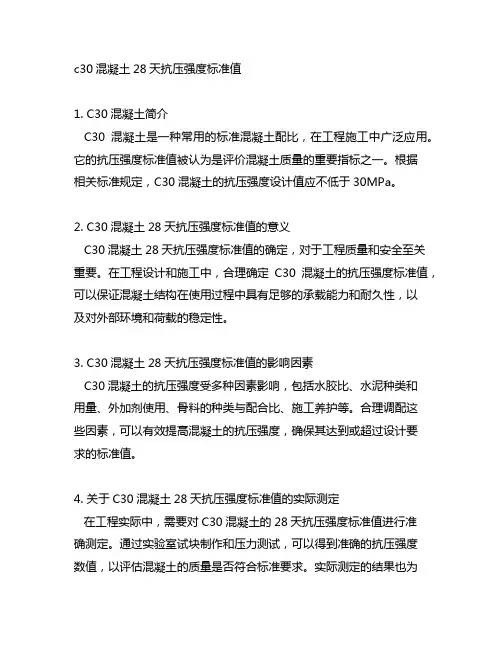 c30 混凝土 28 天抗压强度标准值

1. C30 混凝土简介
C30 混凝土是一种常用的标准混凝土配比，在工程施工中广泛应用。它的抗压强度标准值被认为是评价混凝土质量的重要指标之一。根据相关标准规定，C30 混凝土的抗压强度设计值应不低于 30MPa。

2. C30 混凝土 28 天抗压强度标准值的意义
C30 混凝土 28 天抗压强度标准值的确定，对于工程质量和安全至关重要。在工程设计和施工中，合理确定 C30 混凝土的抗压强度标准值，可以保证混凝土结构在使用过程中具有足够的承载能力和耐久性，以及对外部环境和荷载的稳定性。

3. C30 混凝土 28 天抗压强度标准值的影响因素
C30 混凝土的抗压强度受多种因素影响，包括水胶比、水泥种类和用量、外加剂使用、骨料的种类与配合比、施工养护等。合理调配这些因素，可以有效提高混凝土的抗压强度，确保其达到或超过设计要求的标准值。

4. 关于 C30 混凝土 28 天抗压强度标准值的实际测定
在工程实际中，需要对 C30 混凝土的 28 天抗压强度标准值进行准确测定。通过实验室试块制作和压力测试，可以得到准确的抗压强度数值，以评估混凝土的质量是否符合标准要求。实际测定的结果也为